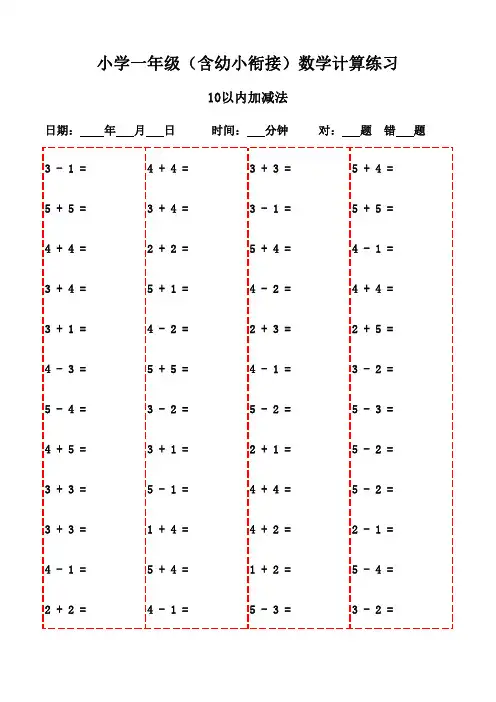 小学一年级（含幼小衔接）数学计算练习

10以内加减法

日期：____年___月___日　　时间：___分钟　　对：___题　错___题

$3 - 1 =$
$5 + 5 =$
$4 + 4 =$
$3 + 4 =$
$3 + 1 =$
$4 - 3 =$
$5 - 4 =$
$4 + 5 =$
$3 + 3 =$
$3 + 3 =$
$4 - 1 =$
$2 + 2 =$

$4 + 4 =$
$3 + 4 =$
$2 + 2 =$
$5 + 1 =$
$4 - 2 =$
$5 + 5 =$
$3 - 2 =$
$3 + 1 =$
$5 - 1 =$
$1 + 4 =$
$5 + 4 =$
$4 - 1 =$

$3 + 3 =$
$3 - 1 =$
$5 + 4 =$
$4 - 2 =$
$2 + 3 =$
$4 - 1 =$
$5 - 2 =$
$2 + 1 =$
$4 + 4 =$
$4 + 2 =$
$1 + 2 =$
$5 - 3 =$

$5 + 4 =$
$5 + 5 =$
$4 - 1 =$
$4 + 4 =$
$2 + 5 =$
$3 - 2 =$
$5 - 3 =$
$5 - 2 =$
$5 - 2 =$
$2 - 1 =$
$5 - 4 =$
$3 - 2 =$